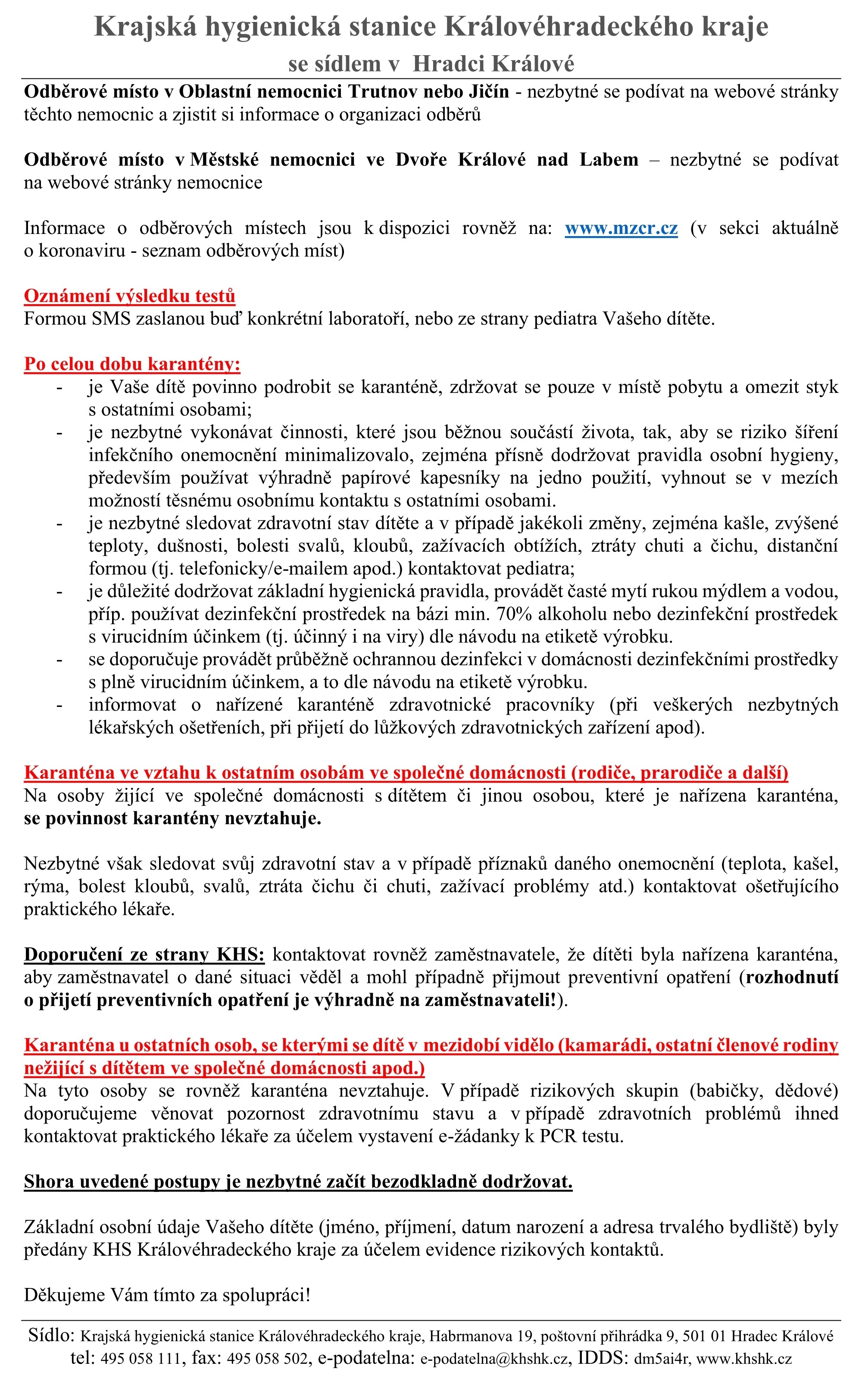 Krajská hygienická stanice Královéhradeckého kraje
se sídlem v Hradci Králové

Odběrové místo v Oblastní nemocnici Trutnov nebo Jičín - nezbytné se podívat na webové stránky těchto nemocnic a zjistit si informace o organizaci odběrů

Odběrové místo v Městské nemocnici ve Dvoře Králové nad Labem – nezbytné se podívat na webové stránky nemocnice

Informace o odběrových místech jsou k dispozici rovněž na: www.mzcr.cz (v sekci aktuálně o koronaviru - seznam odběrových míst)

Oznámení výsledku testů
Formou SMS zaslanou buď konkrétní laboratoří, nebo ze strany pediatra Vašeho dítěte.

Po celou dobu karantény:
- je Vaše dítě povinno podrobit se karanténě, zdržovat se pouze v místě pobytu a omezit styk s ostatními osobami;
- je nezbytné vykonávat činnosti, které jsou běžnou součástí života, tak, aby se riziko šíření infekčního onemocnění minimalizovalo, zejména přísně dodržovat pravidla osobní hygieny, především používat výhradně papírové kapesníky na jedno použití, vyhnout se v mezích možností těsnému osobnímu kontaktu s ostatními osobami.
- je nezbytné sledovat zdravotní stav dítěte a v případě jakékoli změny, zejména kašle, zvýšené teploty, dušnosti, bolesti svalů, kloubů, zažívacích obtížích, ztráty chuti a čichu, distanční formou (tj. telefonicky/e-mailem apod.) kontaktovat pediatra;
- je důležité dodržovat základní hygienická pravidla, provádět časté mytí rukou mýdlem a vodou, příp. používat dezinfekční prostředek na bázi min. 70% alkoholu nebo dezinfekční prostředek s virucidním účinkem (tj. účinný i na viry) dle návodu na etiketě výrobku.
- se doporučuje provádět průběžně ochrannou dezinfekci v domácnosti dezinfekčními prostředky s plně virucidním účinkem, a to dle návodu na etiketě výrobku.
- informovat o nařízené karanténě zdravotnické pracovníky (při veškerých nezbytných lékařských ošetřeních, při přijetí do lůžkových zdravotnických zařízení apod).

Karanténa ve vztahu k ostatním osobám ve společné domácnosti (rodiče, prarodiče a další)
Na osoby žijící ve společné domácnosti s dítětem či jinou osobou, které je nařízena karanténa, se povinnost karantény nevztahuje.

Nezbytné však sledovat svůj zdravotní stav a v případě příznaků daného onemocnění (teplota, kašel, rýma, bolest kloubů, svalů, ztráta čichu či chuti, zažívací problémy atd.) kontaktovat ošetřujícího praktického lékaře.

Doporučení ze strany KHS: kontaktovat rovněž zaměstnavatele, že dítěti byla nařízena karanténa, aby zaměstnavatel o dané situaci věděl a mohl případně přijmout preventivní opatření (rozhodnutí o přijetí preventivních opatření je výhradně na zaměstnavateli!).

Karanténa u ostatních osob, se kterými se dítě v mezidobí vidělo (kamarádi, ostatní členové rodiny nežijící s dítětem ve společné domácnosti apod.)
Na tyto osoby se rovněž karanténa nevztahuje. V případě rizikových skupin (babičky, dědové) doporučujeme věnovat pozornost zdravotnímu stavu a v případě zdravotních problémů ihned kontaktovat praktického lékaře za účelem vystavení e-žádanky k PCR testu.

Shora uvedené postupy je nezbytné začít bezodkladně dodržovat.

Základní osobní údaje Vašeho dítěte (jméno, příjmení, datum narození a adresa trvalého bydliště) byly předány KHS Královéhradeckého kraje za účelem evidence rizikových kontaktů.

Děkujeme Vám tímto za spolupráci!

Sídlo: Krajská hygienická stanice Královéhradeckého kraje, Habrmanova 19, poštovní přihrádka 9, 501 01 Hradec Králové
tel: 495 058 111, fax: 495 058 502, e-podatelna: e-podatelna@khshk.cz, IDDS: dm5ai4r, www.khshk.cz